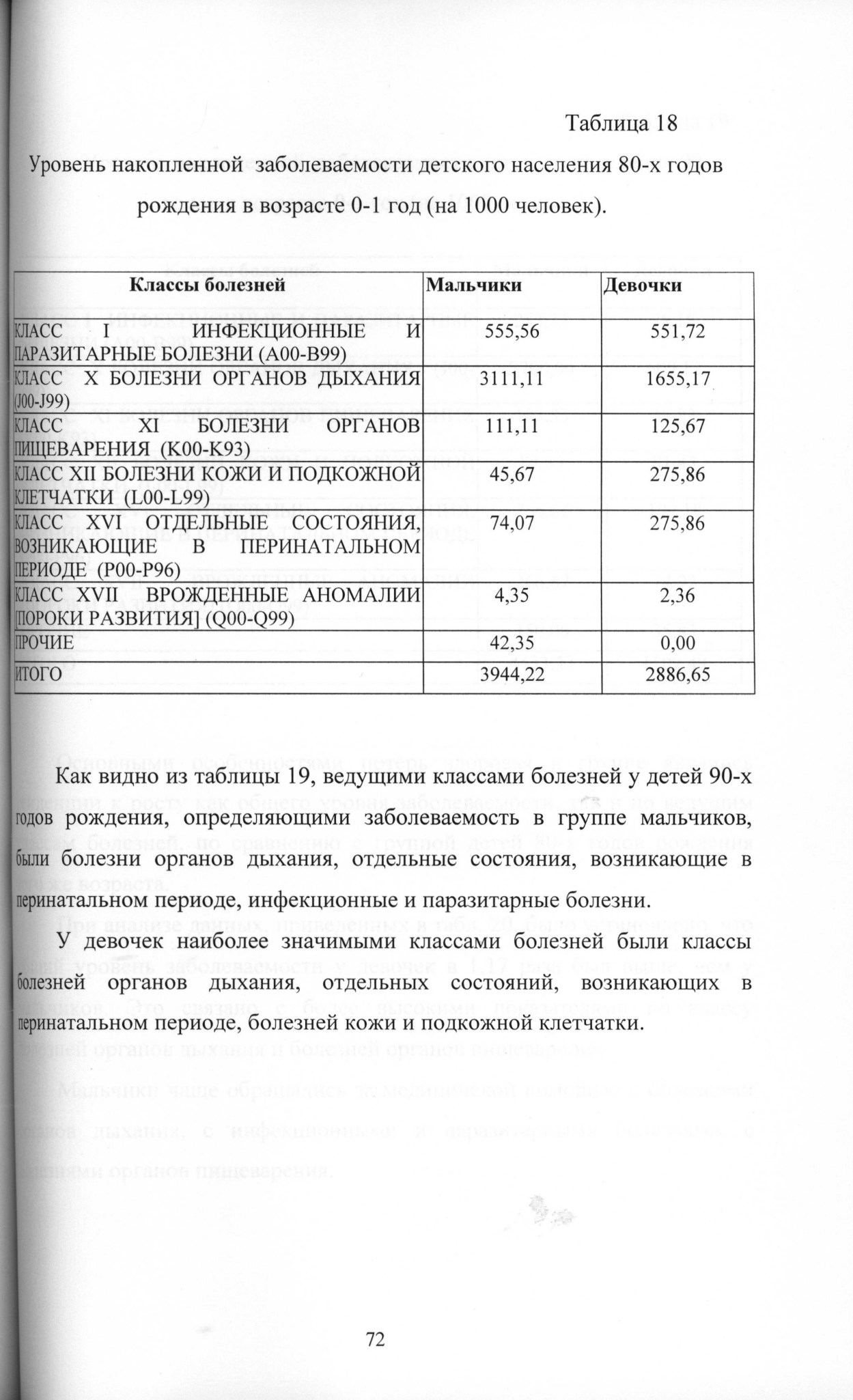 Таблица 18

Уровень накопленной заболеваемости детского населения 80-х годов рождения в возрасте 0-1 год (на 1000 человек).

| Классы болезней | Мальчики | Девочки |
|---|---|---|
| КЛАСС I ИНФЕКЦИОННЫЕ И ПАРАЗИТАРНЫЕ БОЛЕЗНИ (A00-B99) | 555,56 | 551,72 |
| КЛАСС X БОЛЕЗНИ ОРГАНОВ ДЫХАНИЯ (J00-J99) | 3111,11 | 1655,17 |
| КЛАСС XI БОЛЕЗНИ ОРГАНОВ ПИЩЕВАРЕНИЯ (K00-K93) | 111,11 | 125,67 |
| КЛАСС XII БОЛЕЗНИ КОЖИ И ПОДКОЖНОЙ КЛЕТЧАТКИ (L00-L99) | 45,67 | 275,86 |
| КЛАСС XVI ОТДЕЛЬНЫЕ СОСТОЯНИЯ, ВОЗНИКАЮЩИЕ В ПЕРИНАТАЛЬНОМ ПЕРИОДЕ (P00-P96) | 74,07 | 275,86 |
| КЛАСС XVII ВРОЖДЕННЫЕ АНОМАЛИИ [ПОРОКИ РАЗВИТИЯ] (Q00-Q99) | 4,35 | 2,36 |
| ПРОЧИЕ | 42,35 | 0,00 |
| ИТОГО | 3944,22 | 2886,65 |

Как видно из таблицы 19, ведущими классами болезней у детей 90-х годов рождения, определяющими заболеваемость в группе мальчиков, были болезни органов дыхания, отдельные состояния, возникающие в перинатальном периоде, инфекционные и паразитарные болезни.

У девочек наиболее значимыми классами болезней были классы болезней органов дыхания, отдельных состояний, возникающих в перинатальном периоде, болезней кожи и подкожной клетчатки.

72